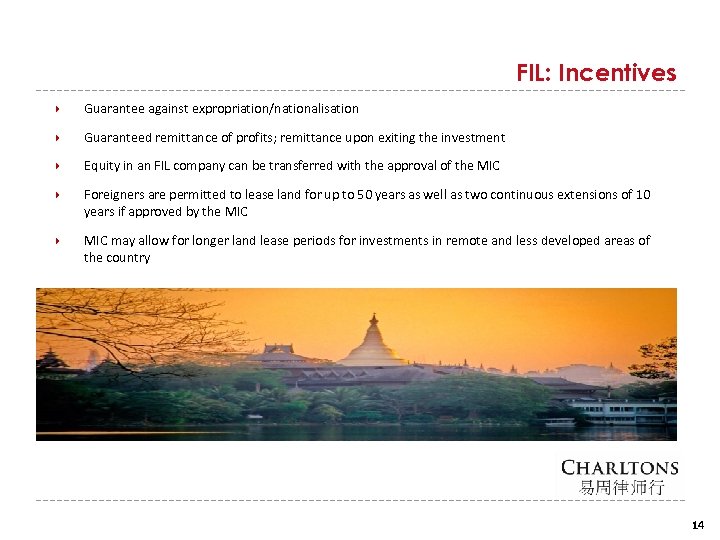 FIL: Incentives

Guarantee against expropriation/nationalisation

Guaranteed remittance of profits; remittance upon exiting the investment

Equity in an FIL company can be transferred with the approval of the MIC

Foreigners are permitted to lease land for up to 50 years as well as two continuous extensions of 10 years if approved by the MIC

MIC may allow for longer land lease periods for investments in remote and less developed areas of the country

CHARLTONS
易周律师行

14